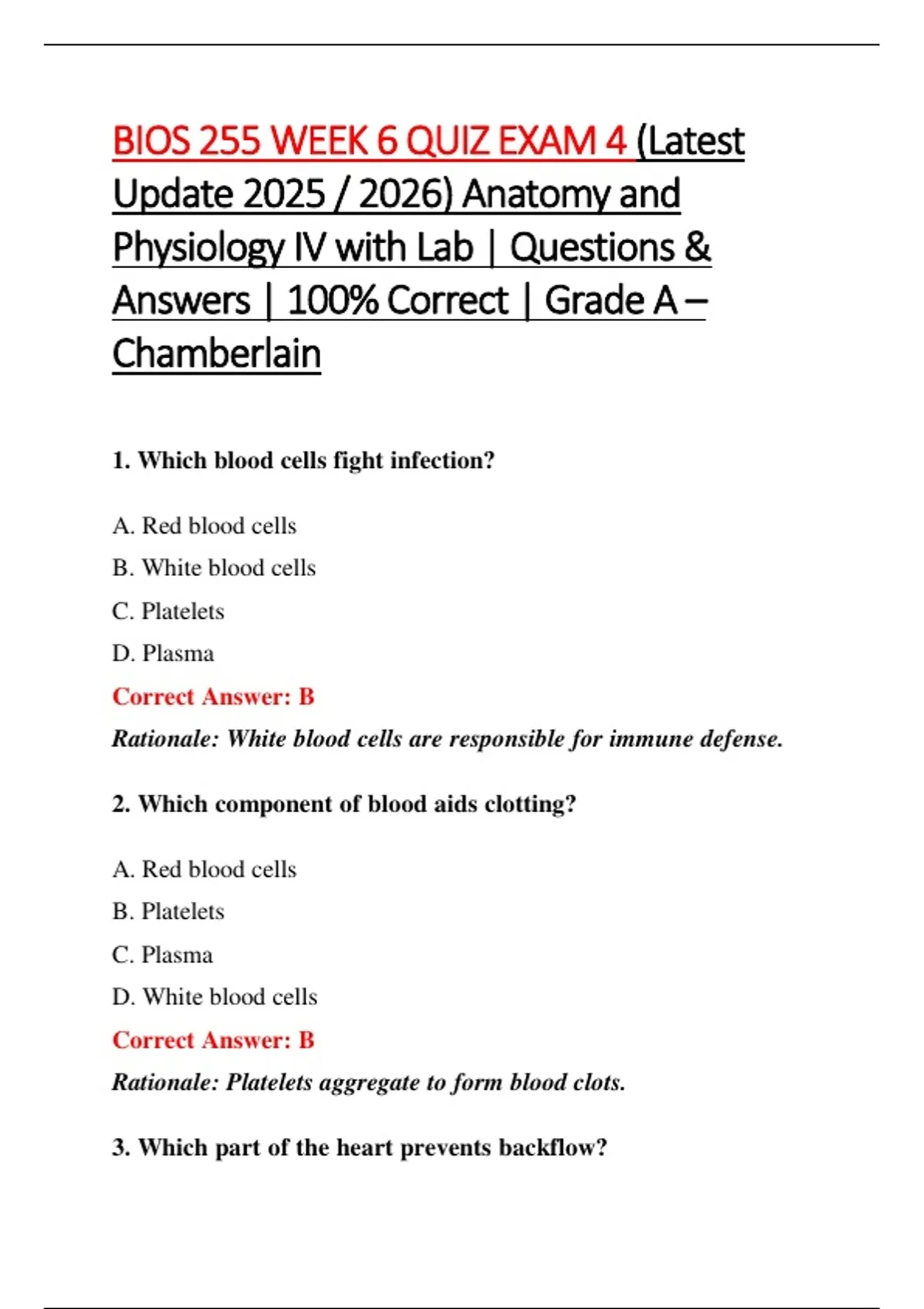 BIOS 255 WEEK 6 QUIZ EXAM 4 (Latest Update 2025 / 2026) Anatomy and Physiology IV with Lab | Questions & Answers | 100% Correct | Grade A – Chamberlain

1. Which blood cells fight infection?

A. Red blood cells

B. White blood cells

C. Platelets

D. Plasma

Correct Answer: B

Rationale: White blood cells are responsible for immune defense.

2. Which component of blood aids clotting?

A. Red blood cells

B. Platelets

C. Plasma

D. White blood cells

Correct Answer: B

Rationale: Platelets aggregate to form blood clots.

3. Which part of the heart prevents backflow?